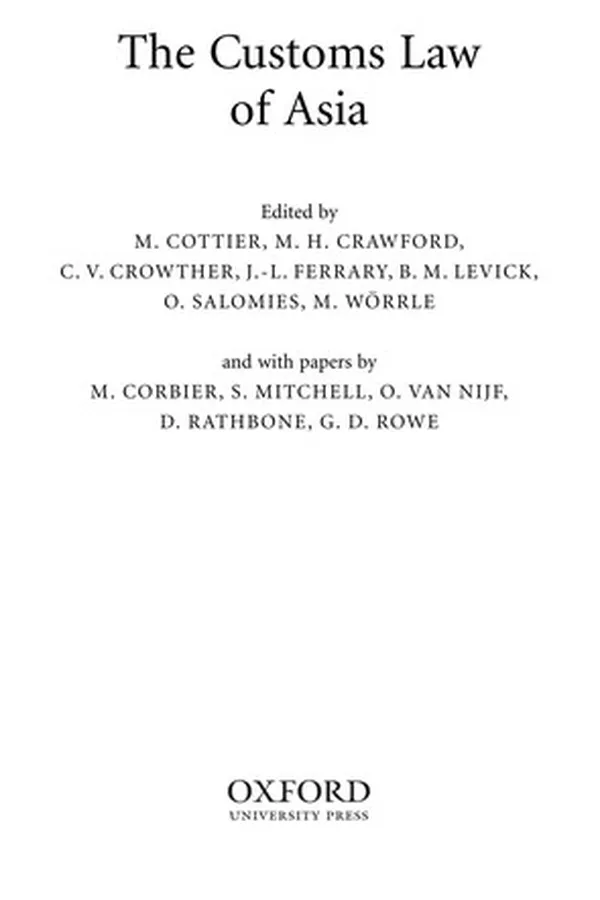 The Customs Law of Asia

Edited by
M. COTTIER, M. H. CRAWFORD,
C. V. CROWTHER, J.-L. FERRARY, B. M. LEVICK,
O. SALOMIES, M. WÖRRLE

and with papers by
M. CORBIER, S. MITCHELL, O. VAN NIJF,
D. RATHBONE, G. D. ROWE

OXFORD
UNIVERSITY PRESS